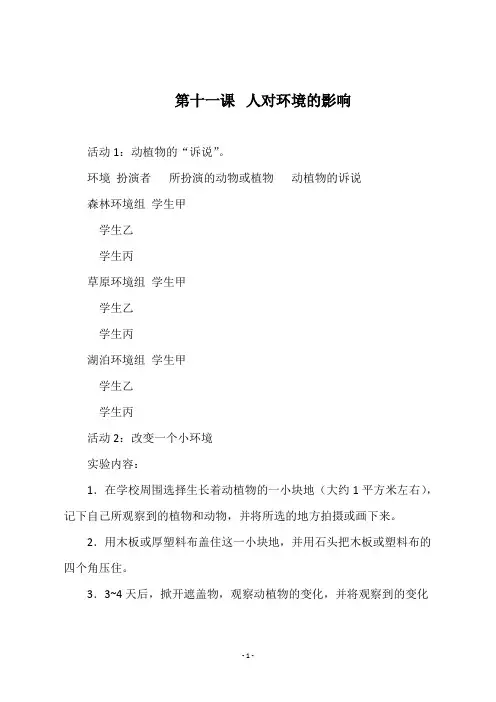 第十一课　人对环境的影响

活动 1：动植物的“诉说”。

环境 扮演者　所扮演的动物或植物　动植物的诉说

森林环境组 学生甲

学生乙

学生丙

草原环境组 学生甲

学生乙

学生丙

湖泊环境组 学生甲

学生乙

学生丙

活动 2：改变一个小环境

实验内容：

1．在学校周围选择生长着动植物的一小块地（大约 1 平方米左右），记下自己所观察到的植物和动物，并将所选的地方拍摄或画下来。

2．用木板或厚塑料布盖住这一小块地，并用石头把木板或塑料布的四个角压住。

3．3~4 天后，掀开遮盖物，观察动植物的变化，并将观察到的变化

- 1 -